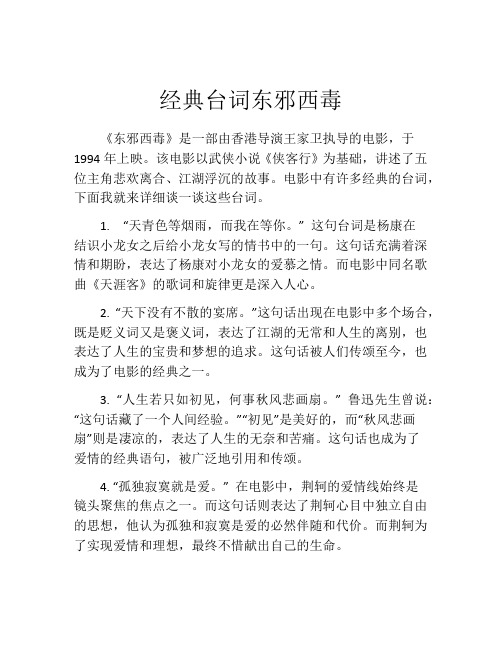 经典台词东邪西毒

《东邪西毒》是一部由香港导演王家卫执导的电影，于1994年上映。该电影以武侠小说《侠客行》为基础，讲述了五位主角悲欢离合、江湖浮沉的故事。电影中有许多经典的台词，下面我就来详细谈一谈这些台词。

1. “天青色等烟雨，而我在等你。” 这句台词是杨康在结识小龙女之后给小龙女写的情书中的一句。这句话充满着深情和期盼，表达了杨康对小龙女的爱慕之情。而电影中同名歌曲《天涯客》的歌词和旋律更是深入人心。

2. “天下没有不散的宴席。”这句话出现在电影中多个场合，既是贬义词又是褒义词，表达了江湖的无常和人生的离别，也表达了人生的宝贵和梦想的追求。这句话被人们传颂至今，也成为了电影的经典之一。

3. “人生若只如初见，何事秋风悲画扇。” 鲁迅先生曾说：“这句话藏了一个人间经验。”“初见”是美好的，而“秋风悲画扇”则是凄凉的，表达了人生的无奈和苦痛。这句话也成为了爱情的经典语句，被广泛地引用和传颂。

4. “孤独寂寞就是爱。” 在电影中，荆轲的爱情线始终是镜头聚焦的焦点之一。而这句话则表达了荆轲心目中独立自由的思想，他认为孤独和寂寞是爱的必然伴随和代价。而荆轲为了实现爱情和理想，最终不惜献出自己的生命。